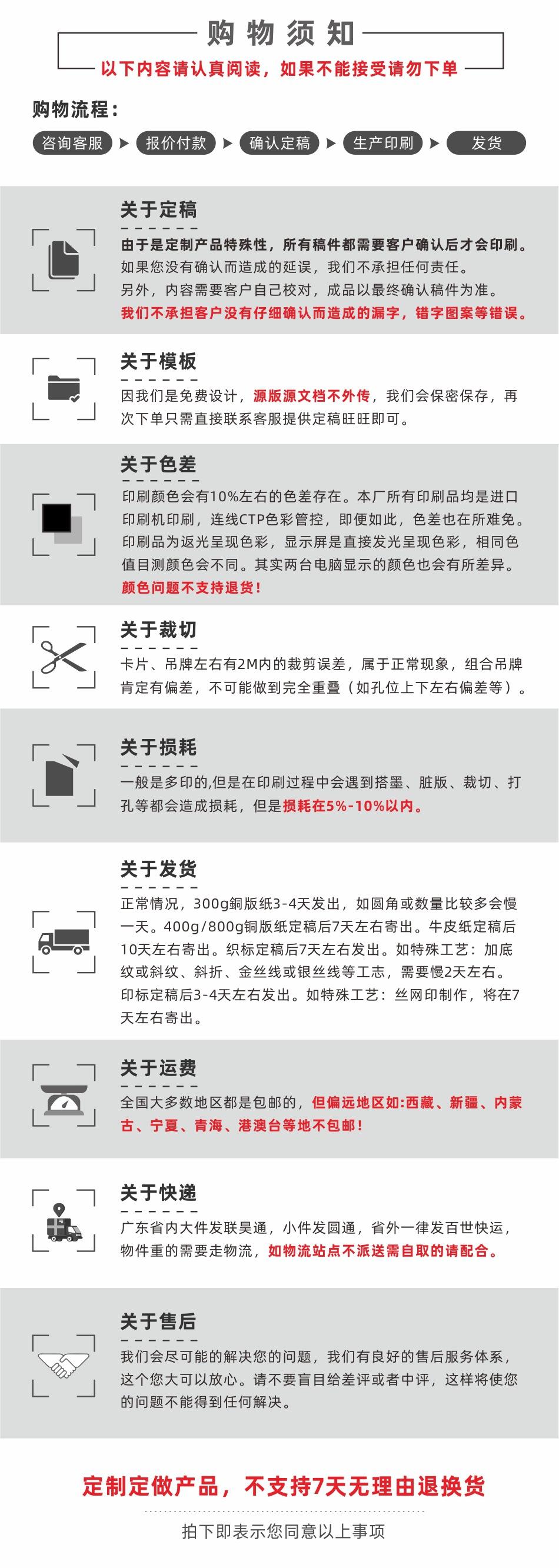 购物须知

以下内容请认真阅读，如果不能接受请勿下单

购物流程：

咨询客服 ▶ 报价付款 ▶ 确认定稿 ▶ 生产印刷 ▶ 发货

关于定稿

由于是定制产品特殊性，所有稿件都需要客户确认后才会印刷。如果您没有确认而造成的延误，我们不承担任何责任。另外，内容需要客户自己校对，成品以最终确认稿件为准。我们不承担客户没有仔细确认而造成的漏字，错字图案等错误。

关于模板

因我们是免费设计，源版源文档不外传，我们会保密保存，再次下单只需直接联系客服提供定稿旺旺即可。

关于色差

印刷颜色会有10%左右的色差存在。本厂所有印刷品均是进口印刷机印刷，连线CTP色彩管控，即便如此，色差也在所难免。印刷品为返光呈现色彩，显示屏是直接发光呈现色彩，相同色值目测颜色会不同。其实两台电脑显示的颜色也会有所差异。颜色问题不支持退货！

关于裁切

卡片、吊牌左右有2M内的裁剪误差，属于正常现象，组合吊牌肯定有偏差，不可能做到完全重叠（如孔位上下左右偏差等）。

关于损耗

一般是多印的,但是在印刷过程中会遇到搭墨、脏版、裁切、打孔等都会造成损耗，但是损耗在5%-10%以内。

关于发货

正常情况，300g銅版纸3-4天发出，如圆角或数量比较多会慢一天。400g/800g铜版纸定稿后7天左右寄出。牛皮纸定稿后10天左右寄出。织标定稿后7天左右发出。如特殊工艺：加底纹或斜纹、斜折、金丝线或银丝线等工志，需要慢2天左右。印标定稿后3-4天左右发出。如特殊工艺：丝网印制作，将在7天左右寄出。

关于运费

全国大多数地区都是包邮的，但偏远地区如:西藏、新疆、内蒙古、宁夏、青海、港澳台等地不包邮！

关于快递

广东省内大件发联昊通，小件发圆通，省外一律发百世快运，物件重的需要走物流，如物流站点不派送需自取的请配合。

关于售后

我们会尽可能的解决您的问题，我们有良好的售后服务体系，这个您大可以放心。请不要盲目给差评或者中评，这样将使您的问题不能得到任何解决。

定制定做产品，不支持7天无理由退换货

拍下即表示您同意以上事项